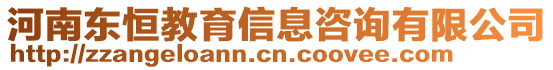 河南东恒教育信息咨询有限公司
http://zzangeloann.cn.coovee.com